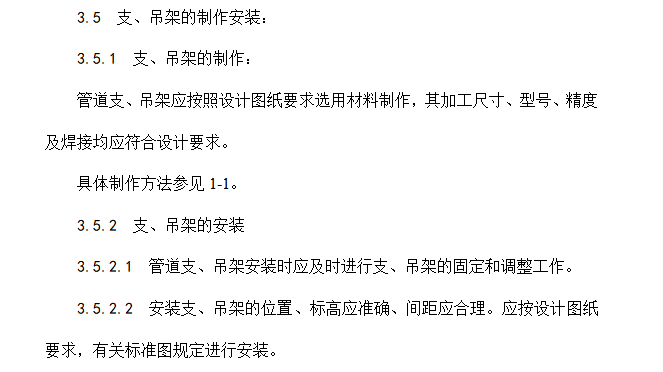 3.5 支、吊架的制作安装：

3.5.1 支、吊架的制作：

管道支、吊架应按照设计图纸要求选用材料制作，其加工尺寸、型号、精度及焊接均应符合设计要求。

具体制作方法参见 1-1。

3.5.2 支、吊架的安装

3.5.2.1 管道支、吊架安装时应及时进行支、吊架的固定和调整工作。

3.5.2.2 安装支、吊架的位置、标高应准确、间距应合理。应按设计图纸要求，有关标准图规定进行安装。